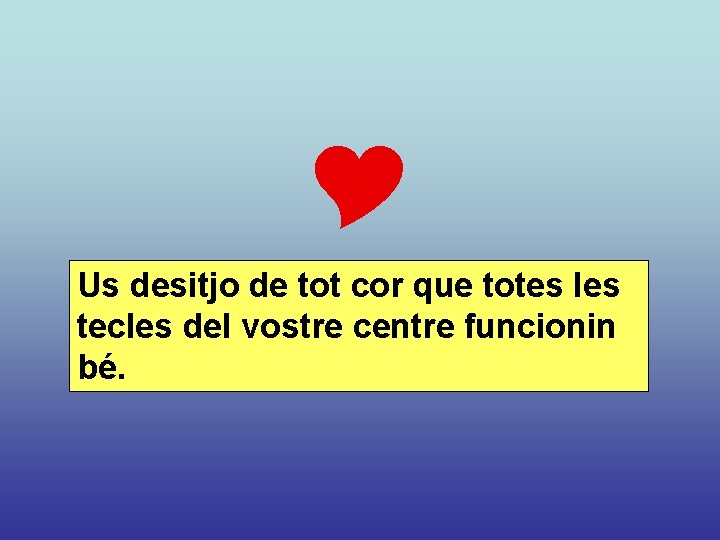 Us desitjo de tot cor que totes les tecles del vostre centre funcionin bé.